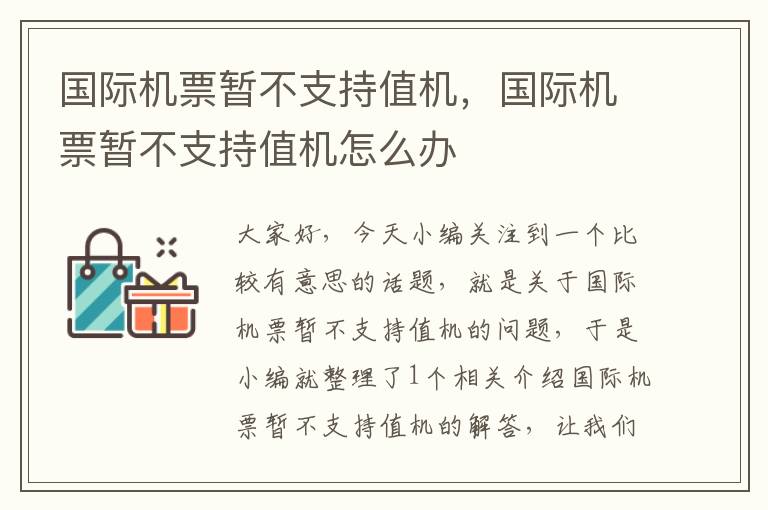 国际机票暂不支持值机，国际机票暂不支持值机怎么办

大家好，今天小编关注到一个比较有意思的话题，就是关于国际机票暂不支持值机的问题，于是小编就整理了1个相关介绍国际机票暂不支持值机的解答，让我们